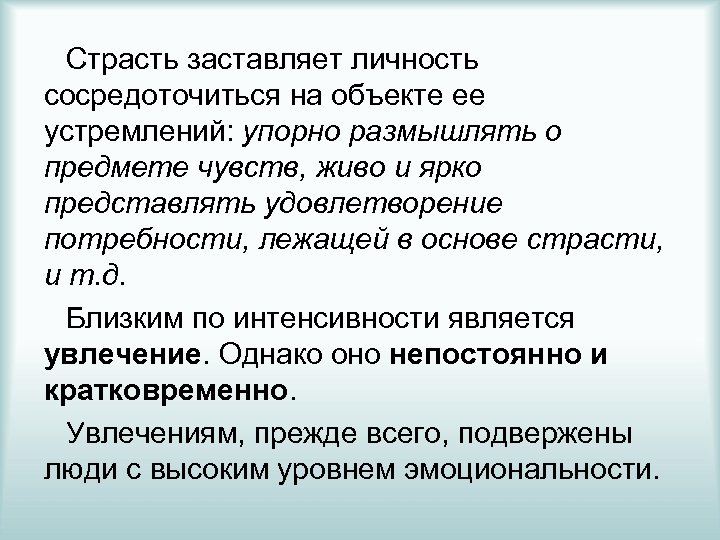 Страсть заставляет личность сосредоточиться на объекте ее устремлений: упорно размышлять о предмете чувств, живо и ярко представлять удовлетворение потребности, лежащей в основе страсти, и т.д.

Близким по интенсивности является увлечение. Однако оно непостоянно и кратковременно.

Увлечениям, прежде всего, подвержены люди с высоким уровнем эмоциональности.